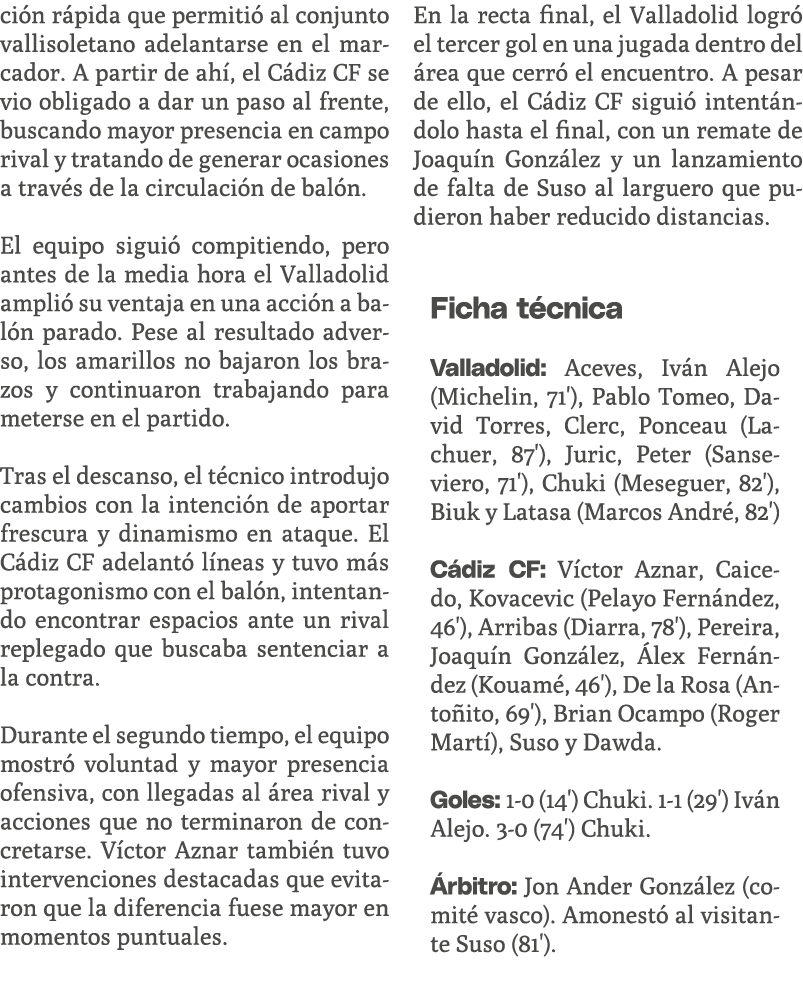 ción rápida que permitió al conjunto vallisoletano adelantarse en el marcador. A partir de ahí, el Cádiz CF se vio obligado a dar un paso al frente, buscando mayor presencia en campo rival y tratando de generar ocasiones a través de la circulación de balón.

El equipo siguió compitiendo, pero antes de la media hora el Valladolid amplió su ventaja en una acción a balón parado. Pese al resultado adverso, los amarillos no bajaron los brazos y continuaron trabajando para meterse en el partido.

Tras el descanso, el técnico introdujo cambios con la intención de aportar frescura y dinamismo en ataque. El Cádiz CF adelantó líneas y tuvo más protagonismo con el balón, intentando encontrar espacios ante un rival replegado que buscaba sentenciar a la contra.

Durante el segundo tiempo, el equipo mostró voluntad y mayor presencia ofensiva, con llegadas al área rival y acciones que no terminaron de concretarse. Víctor Aznar también tuvo intervenciones destacadas que evitaron que la diferencia fuese mayor en momentos puntuales.

En la recta final, el Valladolid logró el tercer gol en una jugada dentro del área que cerró el encuentro. A pesar de ello, el Cádiz CF siguió intentándolo hasta el final, con un remate de Joaquín González y un lanzamiento de falta de Suso al larguero que pudieron haber reducido distancias.

Ficha técnica

Valladolid: Aceves, Iván Alejo (Michelin, 71'), Pablo Tomeo, David Torres, Clerc, Ponceau (Lachuer, 87'), Juric, Peter (Sanseviero, 71'), Chuki (Meseguer, 82'), Biuk y Latasa (Marcos André, 82')

Cádiz CF: Víctor Aznar, Caicedo, Kovacevic (Pelayo Fernández, 46'), Arribas (Diarra, 78'), Pereira, Joaquín González, Álex Fernández (Kouamé, 46'), De la Rosa (Antoñito, 69'), Brian Ocampo (Roger Martí), Suso y Dawda.

Goles: 1-0 (14') Chuki. 1-1 (29') Iván Alejo. 3-0 (74') Chuki.

Árbitro: Jon Ander González (comité vasco). Amonestó al visitante Suso (81').